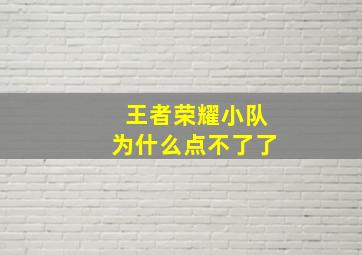 王者荣耀小队
为什么点不了了